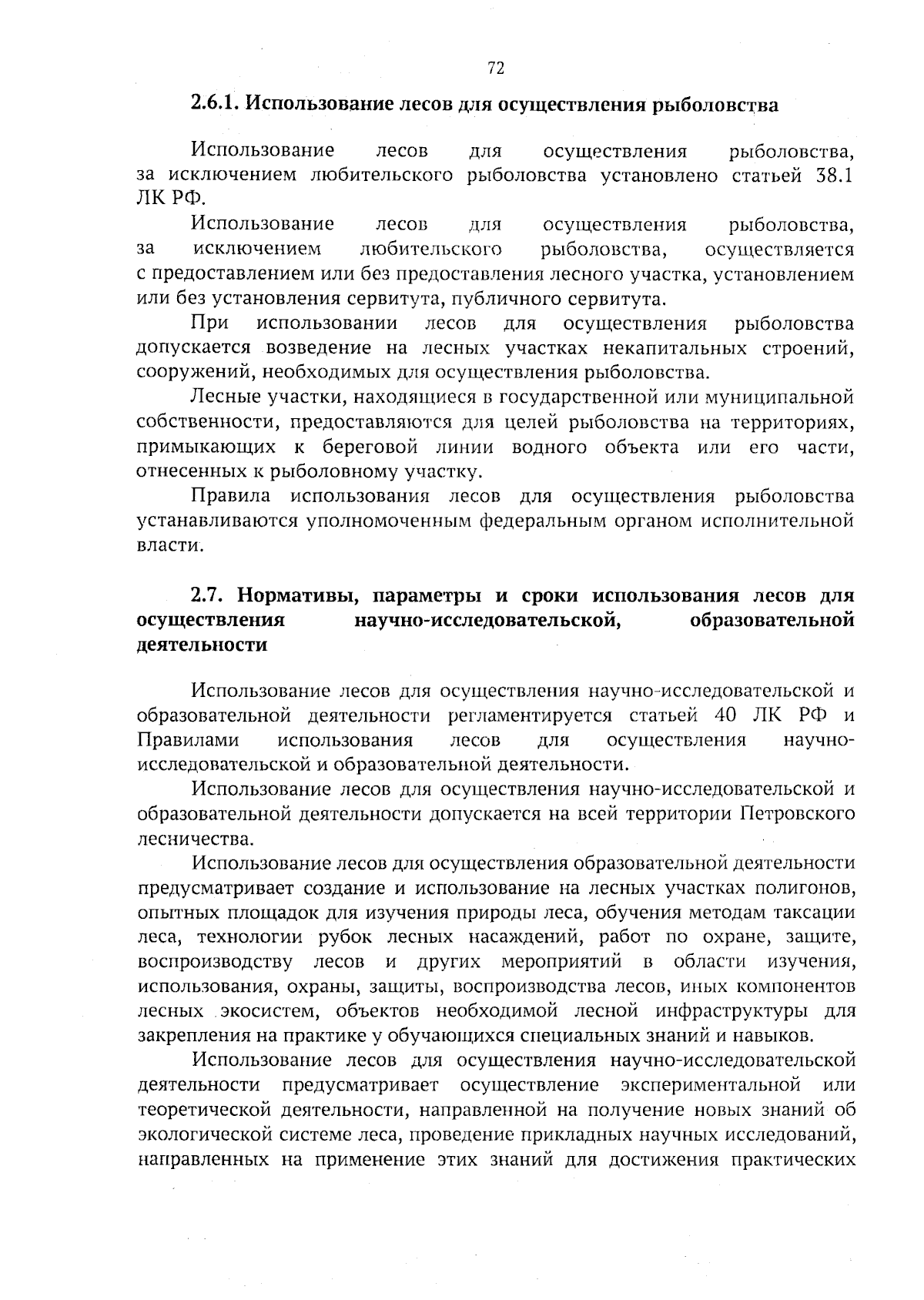 72

2.6.1. Использование лесов для осуществления рыболовства

Использование лесов для осуществления рыболовства, за исключением любительского рыболовства установлено статьей 38.1 ЛК РФ.

Использование лесов для осуществления рыболовства, за исключением любительского рыболовства, осуществляется с предоставлением или без предоставления лесного участка, установлением или без установления сервитута, публичного сервитута.

При использовании лесов для осуществления рыболовства допускается возведение на лесных участках некапитальных строений, сооружений, необходимых для осуществления рыболовства.

Лесные участки, находящиеся в государственной или муниципальной собственности, предоставляются для целей рыболовства на территориях, примыкающих к береговой линии водного объекта или его части, отнесенных к рыболовному участку.

Правила использования лесов для осуществления рыболовства устанавливаются уполномоченным федеральным органом исполнительной власти.

2.7. Нормативы, параметры и сроки использования лесов для осуществления научно-исследовательской, образовательной деятельности

Использование лесов для осуществления научно-исследовательской и образовательной деятельности регламентируется статьей 40 ЛК РФ и Правилами использования лесов для осуществления научно-исследовательской и образовательной деятельности.

Использование лесов для осуществления научно-исследовательской и образовательной деятельности допускается на всей территории Петровского лесничества.

Использование лесов для осуществления образовательной деятельности предусматривает создание и использование на лесных участках полигонов, опытных площадок для изучения природы леса, обучения методам таксации леса, технологии рубок лесных насаждений, работ по охране, защите, воспроизводству лесов и других мероприятий в области изучения, использования, охраны, защиты, воспроизводства лесов, иных компонентов лесных экосистем, объектов необходимой лесной инфраструктуры для закрепления на практике у обучающихся специальных знаний и навыков.

Использование лесов для осуществления научно-исследовательской деятельности предусматривает осуществление экспериментальной или теоретической деятельности, направленной на получение новых знаний об экологической системе леса, проведение прикладных научных исследований, направленных на применение этих знаний для достижения практических